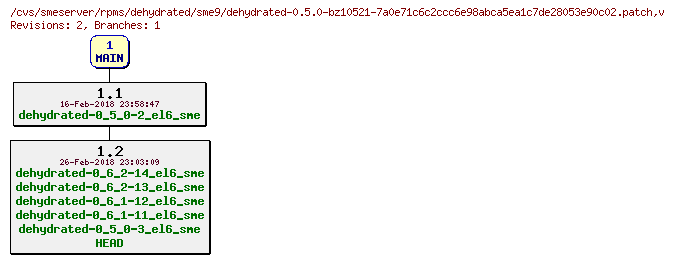 /cvs/smeserver/rpms/dehydrated/sme9/dehydrated-0.5.0-bz10521-7a0e71c6c2ccc6e98abca5ea1c7de28053e90c02.patch,v
Revisions: 2, Branches: 1

1
MAIN

1.1
16-Feb-2018 23:58:47
dehydrated-0_5_0-2_el6_sme

1.2
26-Feb-2018 23:03:09
dehydrated-0_6_2-14_el6_sme
dehydrated-0_6_2-13_el6_sme
dehydrated-0_6_1-12_el6_sme
dehydrated-0_6_1-11_el6_sme
dehydrated-0_5_0-3_el6_sme
HEAD